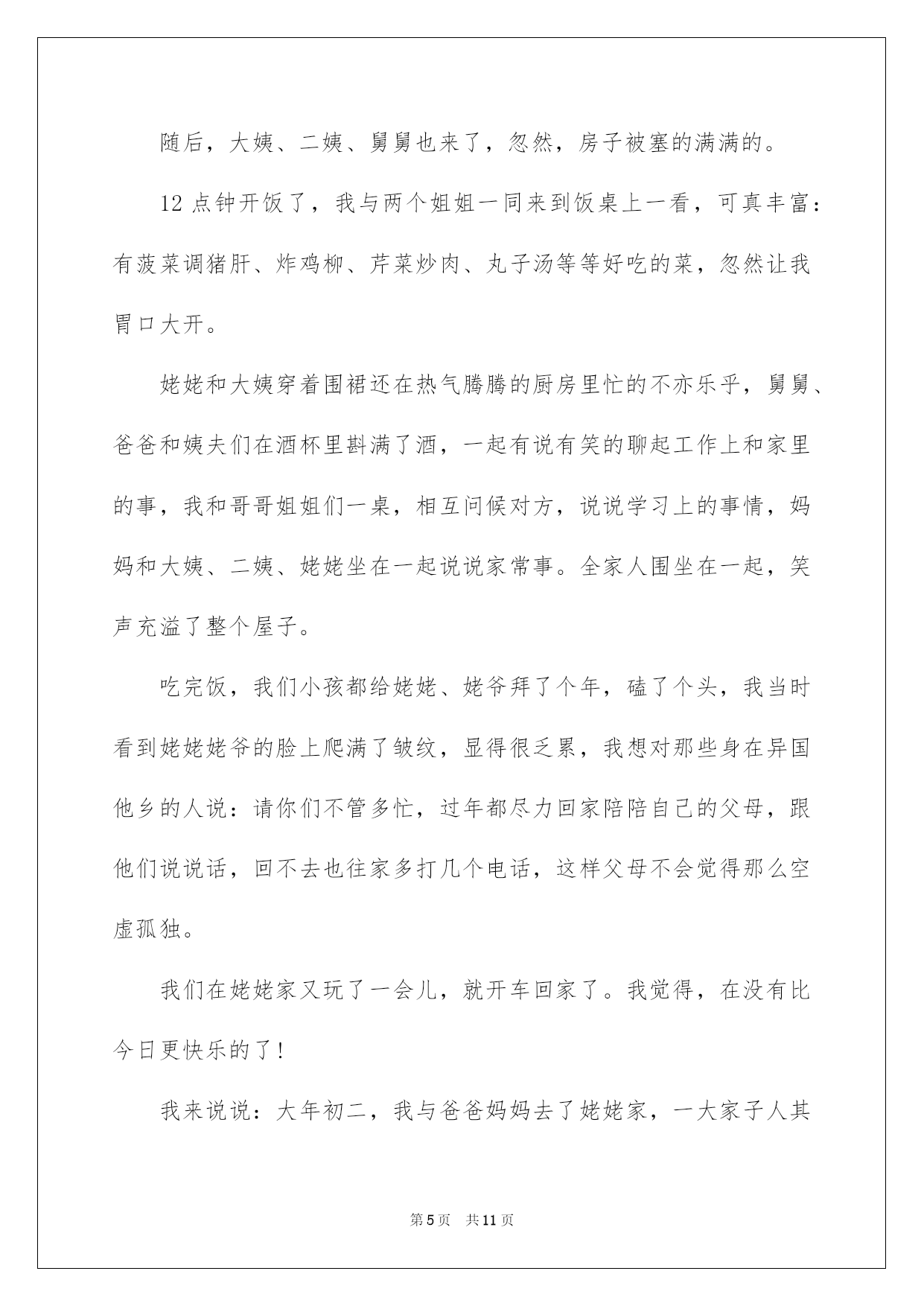 随后，大姨、二姨、舅舅也来了，忽然，房子被塞的满满的。

12点钟开饭了，我与两个姐姐一同来到饭桌上一看，可真丰富：有菠菜调猪肝、炸鸡柳、芹菜炒肉、丸子汤等等好吃的菜，忽然让我胃口大开。

姥姥和大姨穿着围裙还在热气腾腾的厨房里忙的不亦乐乎，舅舅、爸爸和姨夫们在酒杯里斟满了酒，一起有说有笑的聊起工作上和家里的事，我和哥哥姐姐们一桌，相互问候对方，说说学习上的事情，妈妈和大姨、二姨、姥姥坐在一起说说家常事。全家人围坐在一起，笑声充溢了整个屋子。

吃完饭，我们小孩都给姥姥、姥爷拜了个年，磕了个头，我当时看到姥姥姥爷的脸上爬满了皱纹，显得很乏累，我想对那些身在异国他乡的人说：请你们不管多忙，过年都尽力回家陪陪自己的父母，跟他们说说话，回不去也往家多打几个电话，这样父母不会觉得那么空虚孤独。

我们在姥姥家又玩了一会儿，就开车回家了。我觉得，在没有比今日更快乐的了！

我来说说：大年初二，我与爸爸妈妈去了姥姥家，一大家子人其

第5页 共11页